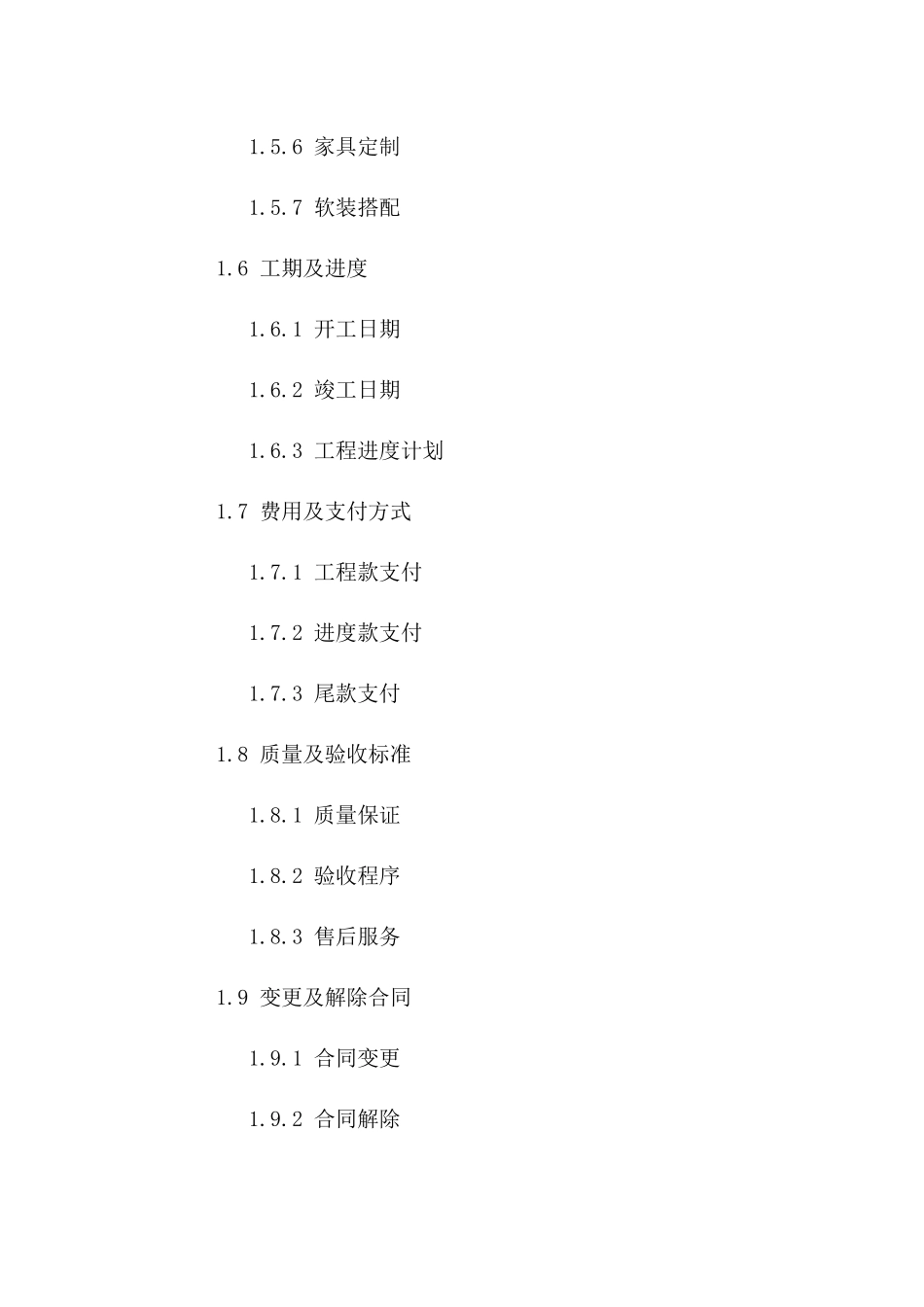 1.5.6 家具定制

1.5.7 软装搭配

1.6 工期及进度

1.6.1 开工日期

1.6.2 竣工日期

1.6.3 工程进度计划

1.7 费用及支付方式

1.7.1 工程款支付

1.7.2 进度款支付

1.7.3 尾款支付

1.8 质量及验收标准

1.8.1 质量保证

1.8.2 验收程序

1.8.3 售后服务

1.9 变更及解除合同

1.9.1 合同变更

1.9.2 合同解除